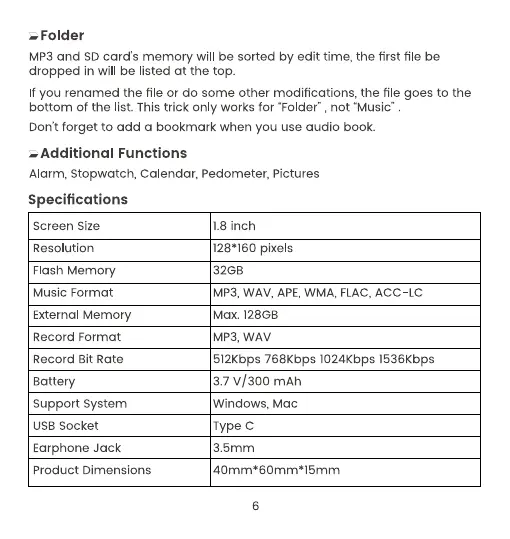 Folder

MP3 and SD card's memory will be sorted by edit time, the first file be dropped in will be listed at the top.

If you renamed the file or do some other modifications, the file goes to the bottom of the list. This trick only works for "Folder" , not "Music" .

Don't forget to add a bookmark when you use audio book.

Additional Functions

Alarm, Stopwatch, Calendar, Pedometer, Pictures

Specifications

| Screen Size | 1.8 inch |
|---|---|
| Resolution | 128*160 pixels |
| Flash Memory | 32GB |
| Music Format | MP3, WAV, APE, WMA, FLAC, ACC-LC |
| External Memory | Max. 128GB |
| Record Format | MP3, WAV |
| Record Bit Rate | 512Kbps 768Kbps 1024Kbps 1536Kbps |
| Battery | 3.7 V/300 mAh |
| Support System | Windows, Mac |
| USB Socket | Type C |
| Earphone Jack | 3.5mm |
| Product Dimensions | 40mm*60mm*15mm |

6